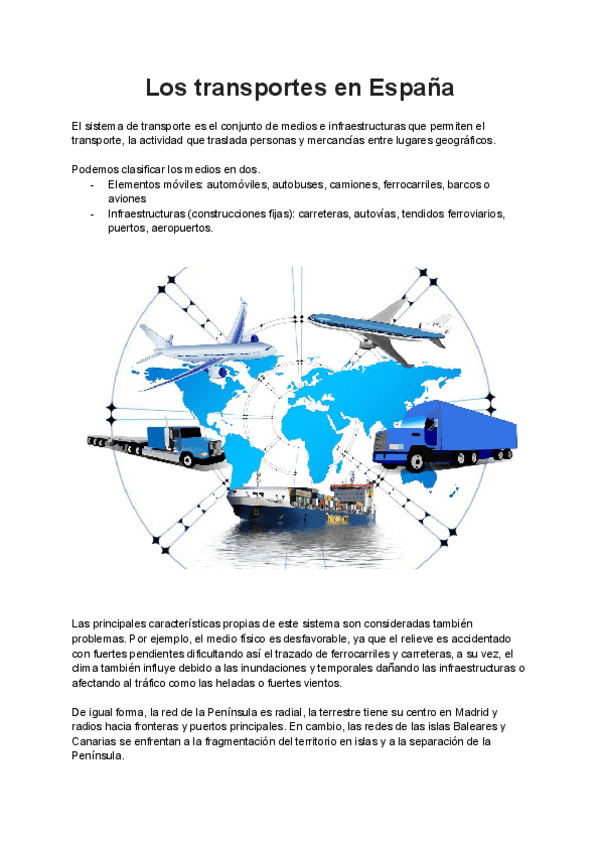 Los transportes en España

El sistema de transporte es el conjunto de medios e infraestructuras que permiten el transporte, la actividad que traslada personas y mercancías entre lugares geográficos.

Podemos clasificar los medios en dos.
- Elementos móviles: automóviles, autobuses, camiones, ferrocarriles, barcos o aviones
- Infraestructuras (construcciones fijas): carreteras, autovías, tendidos ferroviarios, puertos, aeropuertos.

Las principales características propias de este sistema son consideradas también problemas. Por ejemplo, el medio físico es desfavorable, ya que el relieve es accidentado con fuertes pendientes dificultando así el trazado de ferrocarriles y carreteras, a su vez, el clima también influye debido a las inundaciones y temporales dañando las infraestructuras o afectando al tráfico como las heladas o fuertes vientos.

De igual forma, la red de la Península es radial, la terrestre tiene su centro en Madrid y radios hacia fronteras y puertos principales. En cambio, las redes de las islas Baleares y Canarias se enfrentan a la fragmentación del territorio en islas y a la separación de la Península.